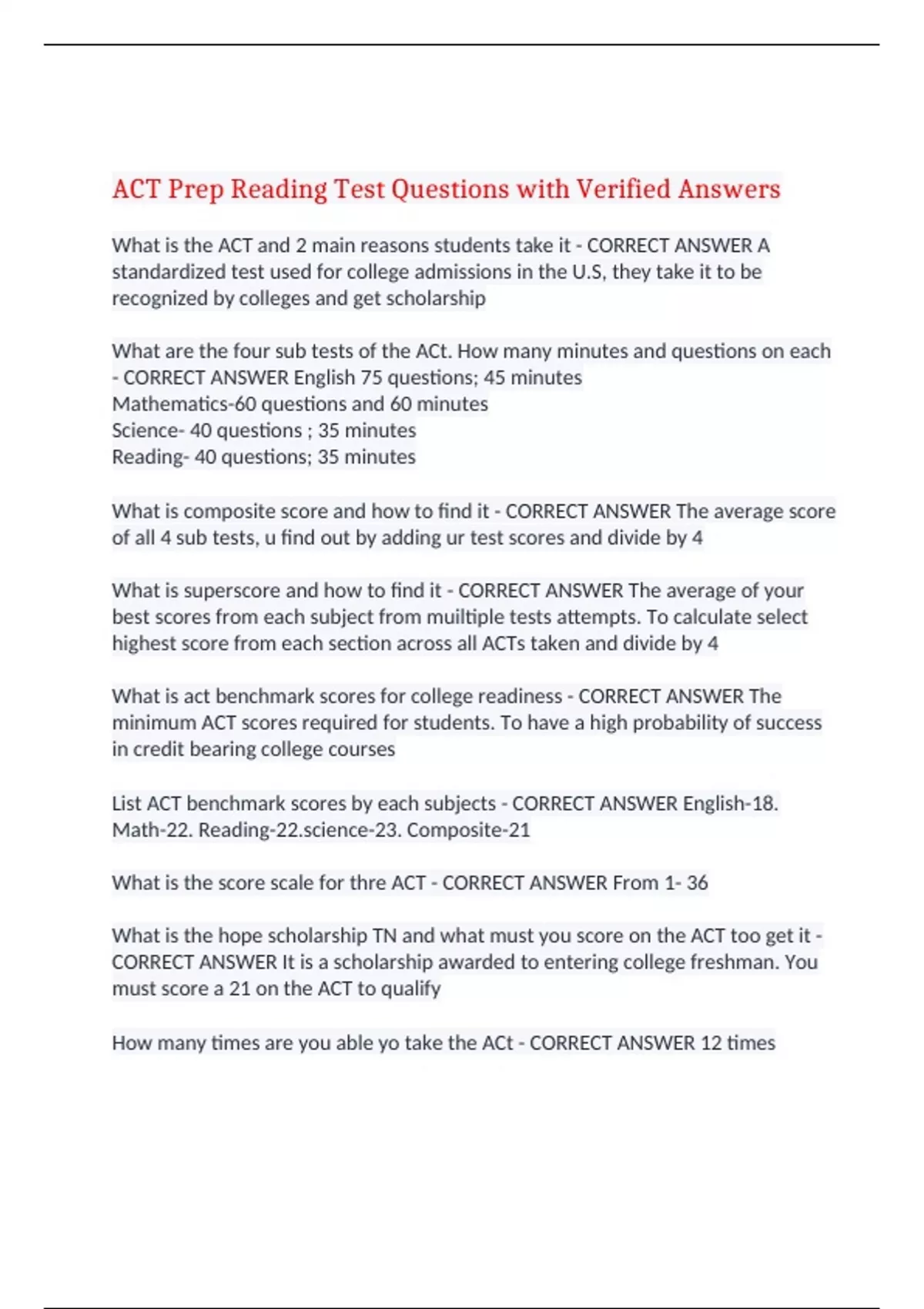 ACT Prep Reading Test Questions with Verified Answers

What is the ACT and 2 main reasons students take it - CORRECT ANSWER A standardized test used for college admissions in the U.S, they take it to be recognized by colleges and get scholarship

What are the four sub tests of the ACt. How many minutes and questions on each - CORRECT ANSWER English 75 questions; 45 minutes
Mathematics-60 questions and 60 minutes
Science- 40 questions ; 35 minutes
Reading- 40 questions; 35 minutes

What is composite score and how to find it - CORRECT ANSWER The average score of all 4 sub tests, u find out by adding ur test scores and divide by 4

What is superscore and how to find it - CORRECT ANSWER The average of your best scores from each subject from muiltiple tests attempts. To calculate select highest score from each section across all ACTs taken and divide by 4

What is act benchmark scores for college readiness - CORRECT ANSWER The minimum ACT scores required for students. To have a high probability of success in credit bearing college courses

List ACT benchmark scores by each subjects - CORRECT ANSWER English-18. Math-22. Reading-22.science-23. Composite-21

What is the score scale for thre ACT - CORRECT ANSWER From 1- 36

What is the hope scholarship TN and what must you score on the ACT too get it - CORRECT ANSWER It is a scholarship awarded to entering college freshman. You must score a 21 on the ACT to qualify

How many times are you able yo take the ACt - CORRECT ANSWER 12 times